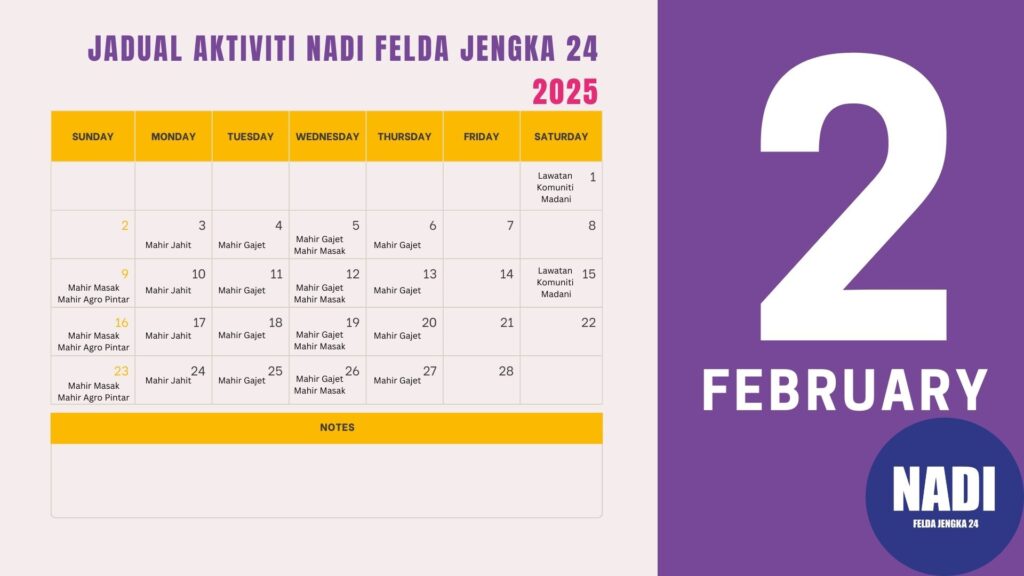 JADUAL AKTIVITI NADI FELDA JENGKA 24
2025

| SUNDAY | MONDAY | TUESDAY | WEDNESDAY | THURSDAY | FRIDAY | SATURDAY |
|---|---|---|---|---|---|---|
| | | | | | | 1 Lawatan Komuniti Madani |
| 2 | 3 Mahir Jahit | 4 Mahir Gajet | 5 Mahir Gajet Mahir Masak | 6 Mahir Gajet | 7 | 8 |
| 9 Mahir Masak Mahir Agro Pintar | 10 Mahir Jahit | 11 Mahir Gajet | 12 Mahir Gajet Mahir Masak | 13 Mahir Gajet | 14 | 15 Lawatan Komuniti Madani |
| 16 Mahir Masak Mahir Agro Pintar | 17 Mahir Jahit | 18 Mahir Gajet | 19 Mahir Gajet Mahir Masak | 20 Mahir Gajet | 21 | 22 |
| 23 Mahir Masak Mahir Agro Pintar | 24 Mahir Jahit | 25 Mahir Gajet | 26 Mahir Gajet Mahir Masak | 27 Mahir Gajet | 28 | |

NOTES

2
FEBRUARY

NADI
FELDA JENGKA 24